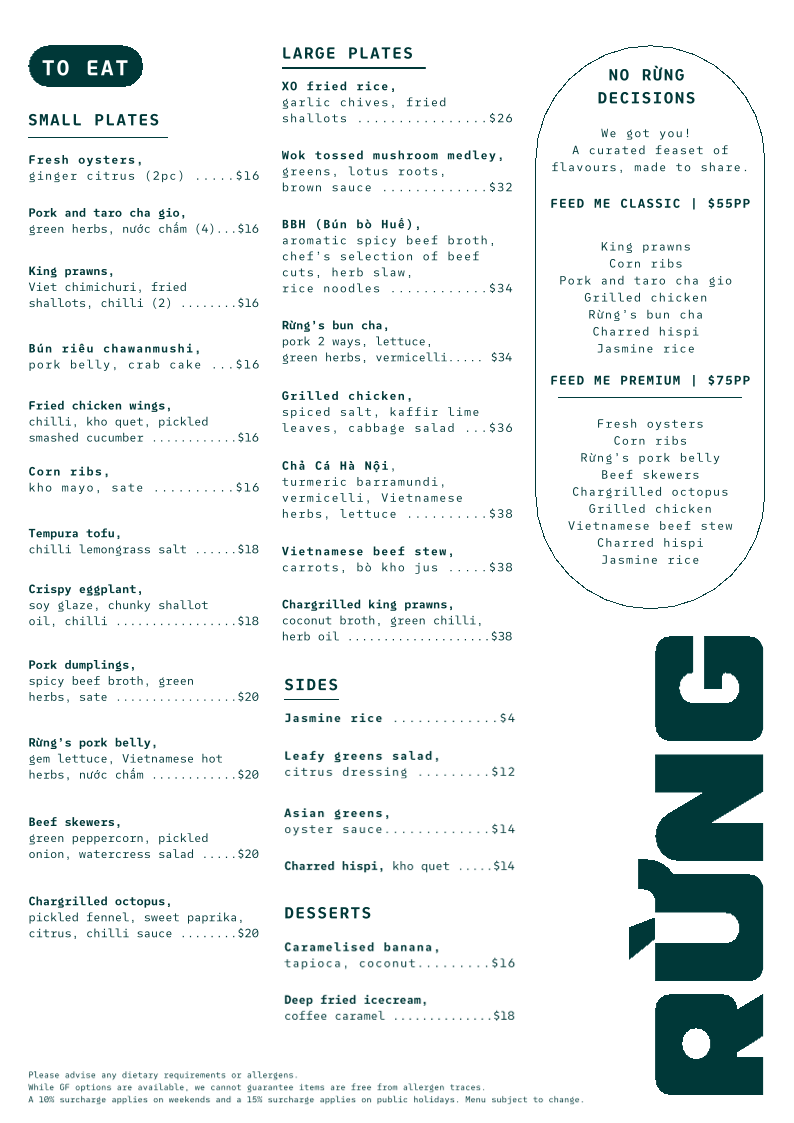 TO EAT

SMALL PLATES

Fresh oysters, ginger citrus (2pc) .....$16

Pork and taro cha gio, green herbs, nước chấm (4)...$16

King prawns, Viet chimichuri, fried shallots, chilli (2) ........$16

Bún riêu chawanmushi, pork belly, crab cake ...$16

Fried chicken wings, chilli, kho quet, pickled smashed cucumber ...........$16

Corn ribs, kho mayo, sate ..........$16

Tempura tofu, chilli lemongrass salt ......$18

Crispy eggplant, soy glaze, chunky shallot oil, chilli ................$18

Pork dumplings, spicy beef broth, green herbs, sate ................$20

Rừng's pork belly, gem lettuce, Vietnamese hot herbs, nước chấm ...........$20

Beef skewers, green peppercorn, pickled onion, watercress salad .....$20

Chargrilled octopus, pickled fennel, sweet paprika, citrus, chilli sauce ........$20

LARGE PLATES

XO fried rice, garlic chives, fried shallots ................$26

Wok tossed mushroom medley, greens, lotus roots, brown sauce .............$32

BBH (Bún bò Huế), aromatic spicy beef broth, chef's selection of beef cuts, herb slaw, rice noodles ............$34

Rừng's bun cha, pork 2 ways, lettuce, green herbs, vermicelli..... $34

Grilled chicken, spiced salt, kaffir lime leaves, cabbage salad ...$36

Chả Cá Hà Nội, turmeric barramundi, vermicelli, Vietnamese herbs, lettuce ..........$38

Vietnamese beef stew, carrots, bò kho jus .....$38

Chargrilled king prawns, coconut broth, green chilli, herb oil ...................$38

SIDES

Jasmine rice .............$4

Leafy greens salad, citrus dressing .........$12

Asian greens, oyster sauce.............$14

Charred hispi, kho quet .....$14

DESSERTS

Caramelised banana, tapioca, coconut.........$16

Deep fried icecream, coffee caramel .............$18

NO RỪNG DECISIONS

We got you! A curated feaset of flavours, made to share.

FEED ME CLASSIC | $55PP

King prawns
Corn ribs
Pork and taro cha gio
Grilled chicken
Rừng's bun cha
Charred hispi
Jasmine rice

FEED ME PREMIUM | $75PP

Fresh oysters
Corn ribs
Rừng's pork belly
Beef skewers
Chargrilled octopus
Grilled chicken
Vietnamese beef stew
Charred hispi
Jasmine rice

RỪNG

Please advise any dietary requirements or allergens.
While GF options are available, we cannot guarantee items are free from allergen traces.
A 10% surcharge applies on weekends and a 15% surcharge applies on public holidays. Menu subject to change.